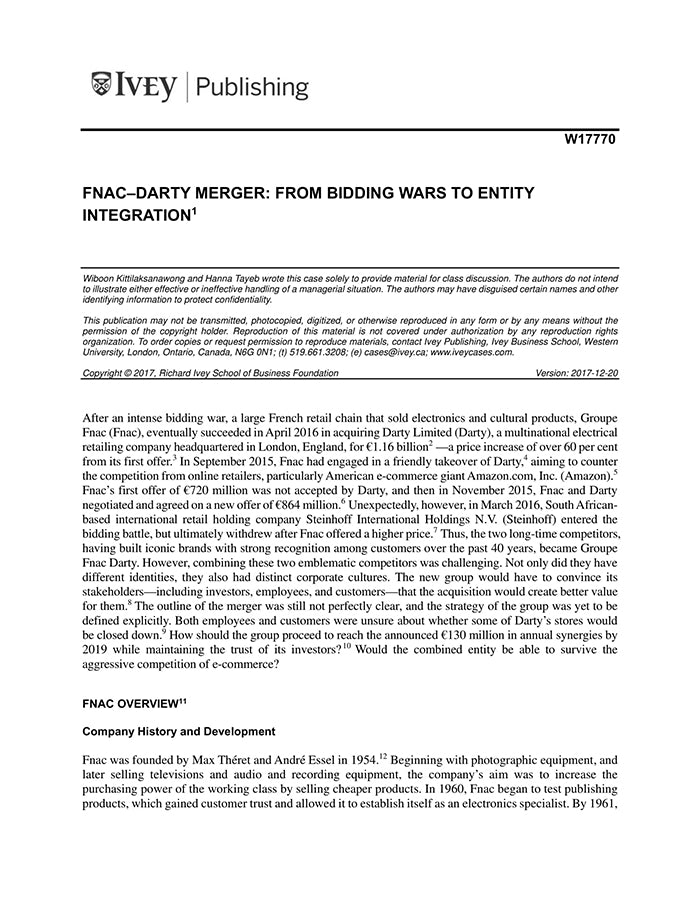 IVEY | Publishing

W17770

FNAC–DARTY MERGER: FROM BIDDING WARS TO ENTITY INTEGRATION$^1$

Wiboon Kittilaksanawong and Hanna Tayeb wrote this case solely to provide material for class discussion. The authors do not intend to illustrate either effective or ineffective handling of a managerial situation. The authors may have disguised certain names and other identifying information to protect confidentiality.

This publication may not be transmitted, photocopied, digitized, or otherwise reproduced in any form or by any means without the permission of the copyright holder. Reproduction of this material is not covered under authorization by any reproduction rights organization. To order copies or request permission to reproduce materials, contact Ivey Publishing, Ivey Business School, Western University, London, Ontario, Canada, N6G 0N1; (t) 519.661.3208; (e) cases@ivey.ca; www.iveycases.com.

Copyright © 2017, Richard Ivey School of Business Foundation Version: 2017-12-20

After an intense bidding war, a large French retail chain that sold electronics and cultural products, Groupe Fnac (Fnac), eventually succeeded in April 2016 in acquiring Darty Limited (Darty), a multinational electrical retailing company headquartered in London, England, for €1.16 billion$^2$ —a price increase of over 60 per cent from its first offer.$^3$ In September 2015, Fnac had engaged in a friendly takeover of Darty,$^4$ aiming to counter the competition from online retailers, particularly American e-commerce giant Amazon.com, Inc. (Amazon).$^5$ Fnac's first offer of €720 million was not accepted by Darty, and then in November 2015, Fnac and Darty negotiated and agreed on a new offer of €864 million.$^6$ Unexpectedly, however, in March 2016, South African-based international retail holding company Steinhoff International Holdings N.V. (Steinhoff) entered the bidding battle, but ultimately withdrew after Fnac offered a higher price.$^7$ Thus, the two long-time competitors, having built iconic brands with strong recognition among customers over the past 40 years, became Groupe Fnac Darty. However, combining these two emblematic competitors was challenging. Not only did they have different identities, they also had distinct corporate cultures. The new group would have to convince its stakeholders—including investors, employees, and customers—that the acquisition would create better value for them.$^8$ The outline of the merger was still not perfectly clear, and the strategy of the group was yet to be defined explicitly. Both employees and customers were unsure about whether some of Darty's stores would be closed down.$^9$ How should the group proceed to reach the announced €130 million in annual synergies by 2019 while maintaining the trust of its investors?$^{10}$ Would the combined entity be able to survive the aggressive competition of e-commerce?

FNAC OVERVIEW$^{11}$

Company History and Development

Fnac was founded by Max Théret and André Essel in 1954.$^{12}$ Beginning with photographic equipment, and later selling televisions and audio and recording equipment, the company's aim was to increase the purchasing power of the working class by selling cheaper products. In 1960, Fnac began to test publishing products, which gained customer trust and allowed it to establish itself as an electronics specialist. By 1961,